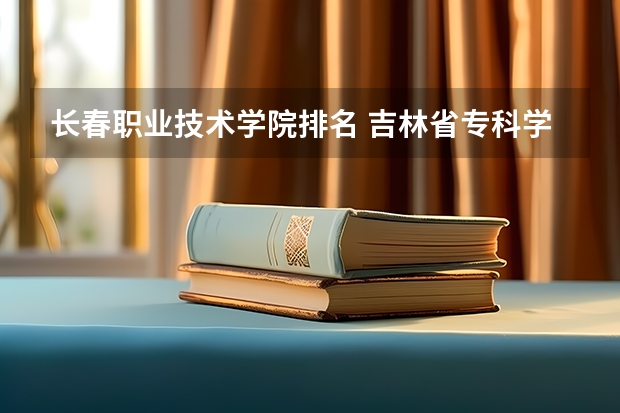 长春职业技术学院排名 吉林省专科学